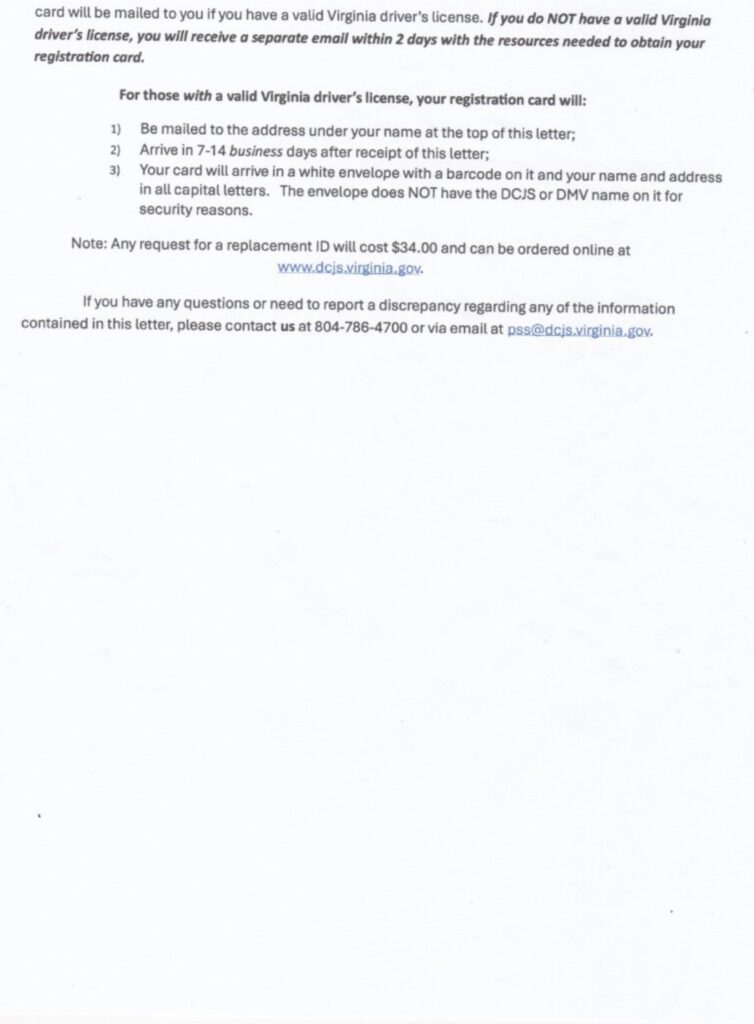 card will be mailed to you if you have a valid Virginia driver's license. If you do NOT have a valid Virginia driver's license, you will receive a separate email within 2 days with the resources needed to obtain your registration card.

For those with a valid Virginia driver's license, your registration card will:

1) Be mailed to the address under your name at the top of this letter;
2) Arrive in 7-14 business days after receipt of this letter;
3) Your card will arrive in a white envelope with a barcode on it and your name and address in all capital letters. The envelope does NOT have the DCJS or DMV name on it for security reasons.

Note: Any request for a replacement ID will cost $34.00 and can be ordered online at www.dcjs.virginia.gov.

If you have any questions or need to report a discrepancy regarding any of the information contained in this letter, please contact us at 804-786-4700 or via email at pss@dcjs.virginia.gov.